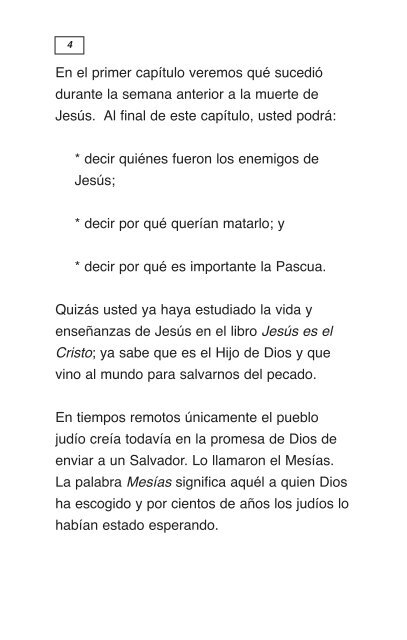 4

En el primer capítulo veremos qué sucedió durante la semana anterior a la muerte de Jesús. Al final de este capítulo, usted podrá:

* decir quiénes fueron los enemigos de Jesús;

* decir por qué querían matarlo; y

* decir por qué es importante la Pascua.

Quizás usted ya haya estudiado la vida y enseñanzas de Jesús en el libro Jesús es el Cristo; ya sabe que es el Hijo de Dios y que vino al mundo para salvarnos del pecado.

En tiempos remotos únicamente el pueblo judío creía todavía en la promesa de Dios de enviar a un Salvador. Lo llamaron el Mesías. La palabra Mesías significa aquél a quien Dios ha escogido y por cientos de años los judíos lo habían estado esperando.